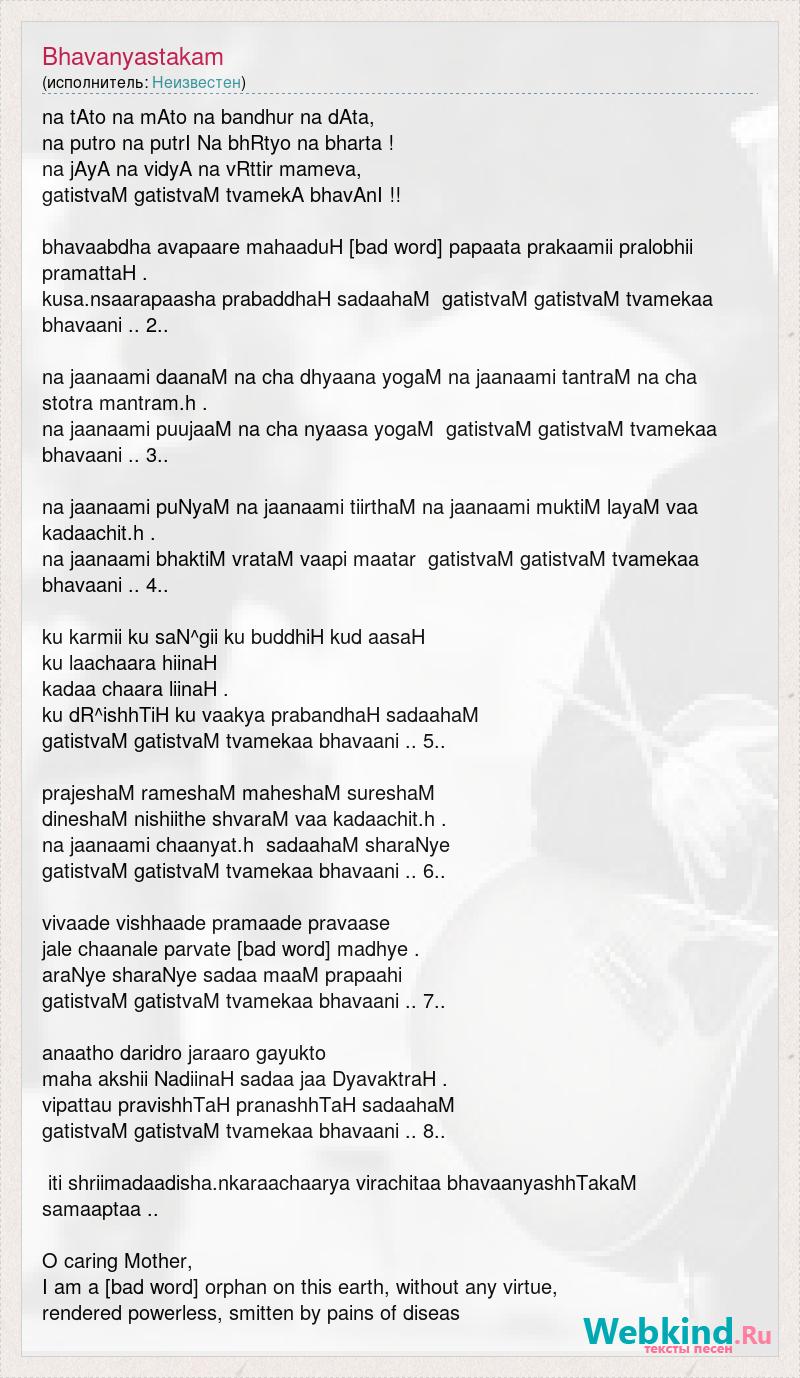 Bhavanyastakam
(исполнитель: Неизвестен)

na tAto na mAto na bandhur na dAta,
na putro na putrI Na bhRtyo na bharta !
na jAyA na vidyA na vRttir mameva,
gatistvaM gatistvaM tvamekA bhavAnI !!

bhavaabdha avapaare mahaaduH [bad word] papaata prakaamii pralobhii pramattaH .
kusa.nsaarapaasha prabaddhaH sadaahaM gatistvaM gatistvaM tvamekaa bhavaani .. 2..

na jaanaami daanaM na cha dhyaana yogaM na jaanaami tantraM na cha stotra mantram.h .
na jaanaami puujaaM na cha nyaasa yogaM gatistvaM gatistvaM tvamekaa bhavaani .. 3..

na jaanaami puNyaM na jaanaami tiirthaM na jaanaami muktiM layaM vaa kadaachit.h .
na jaanaami bhaktiM vrataM vaapi maatar gatistvaM gatistvaM tvamekaa bhavaani .. 4..

ku karmii ku saN^gii ku buddhiH kud aasaH
ku laachaara hiinaH
kadaa chaara liinaH .
ku dR^ishhTiH ku vaakya prabandhaH sadaahaM
gatistvaM gatistvaM tvamekaa bhavaani .. 5..

prajeshaM rameshaM maheshaM sureshaM
dineshaM nishiithe shvaraM vaa kadaachit.h .
na jaanaami chaanyat.h sadaahaM sharaNye
gatistvaM gatistvaM tvamekaa bhavaani .. 6..

vivaade vishhaade pramaade pravaase
jale chaanale parvate [bad word] madhye .
araNye sharaNye sadaa maaM prapaahi
gatistvaM gatistvaM tvamekaa bhavaani .. 7..

anaatho daridro jaraaro gayukto
maha akshii NadiinaH sadaa jaa DyavaktraH .
vipattau pravishhTaH pranashhTaH sadaahaM
gatistvaM gatistvaM tvamekaa bhavaani .. 8..

iti shriimadaadisha.nkaraachaarya virachitaa bhavaanyashhTakaM samaaptaa ..

O caring Mother,
I am a [bad word] orphan on this earth, without any virtue,
rendered powerless, smitten by pains of diseas

Webkind.Ru
тексты песен